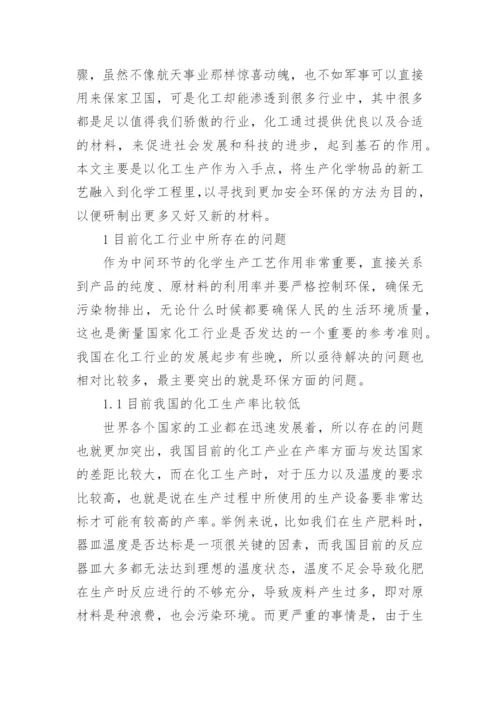 骤，虽然不像航天事业那样惊喜动魄，也不如军事可以直接用来保家卫国，可是化工却能渗透到很多行业中，其中很多都是足以值得我们骄傲的行业，化工通过提供优良以及合适的材料，来促进社会发展和科技的进步，起到基石的作用。本文主要是以化工生产作为入手点，将生产化学物品的新工艺融入到化学工程里，以寻找到更加安全环保的方法为目的，以便研制出更多又好又新的材料。

1 目前化工行业中所存在的问题

作为中间环节的化学生产工艺作用非常重要，直接关系到产品的纯度、原材料的利用率并要严格控制环保，确保无污染物排出，无论什么时候都要确保人民的生活环境质量，这也是衡量国家化工行业是否发达的一个重要的参考准则。我国在化工行业的发展起步有些晚，所以亟待解决的问题也相对比较多，最主要突出的就是环保方面的问题。

1.1 目前我国的化工生产率比较低

世界各个国家的工业都在迅速发展着，所以存在的问题也就更加突出，我国目前的化工产业在产率方面与发达国家的差距比较大，而在化工生产时，对于压力以及温度的要求比较高，也就是说在生产过程中所使用的生产设备要非常达标才可能有较高的产率。举例来说，比如我们在生产肥料时，器皿温度是否达标是一项很关键的因素，而我国目前的反应器皿大多都无法达到理想的温度状态，温度不足会导致化肥在生产时反应进行的不够充分，导致废料产生过多，即对原材料是种浪费，也会污染环境。而更严重的事情是，由于生